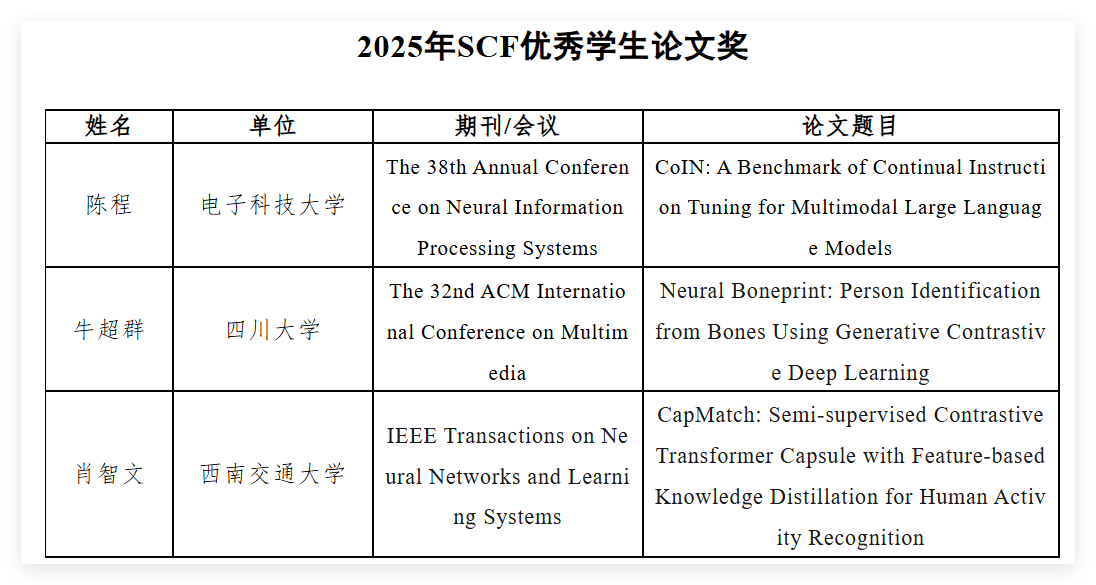 2025年SCF优秀学生论文奖

| 姓名 | 单位 | 期刊/会议 | 论文题目 |
|---|---|---|---|
| 陈程 | 电子科技大学 | The 38th Annual Conference on Neural Information Processing Systems | CoIN: A Benchmark of Continual Instruction Tuning for Multimodal Large Language Models |
| 牛超群 | 四川大学 | The 32nd ACM International Conference on Multimedia | Neural Boneprint: Person Identification from Bones Using Generative Contrastive Deep Learning |
| 肖智文 | 西南交通大学 | IEEE Transactions on Neural Networks and Learning Systems | CapMatch: Semi-supervised Contrastive Transformer Capsule with Feature-based Knowledge Distillation for Human Activity Recognition |